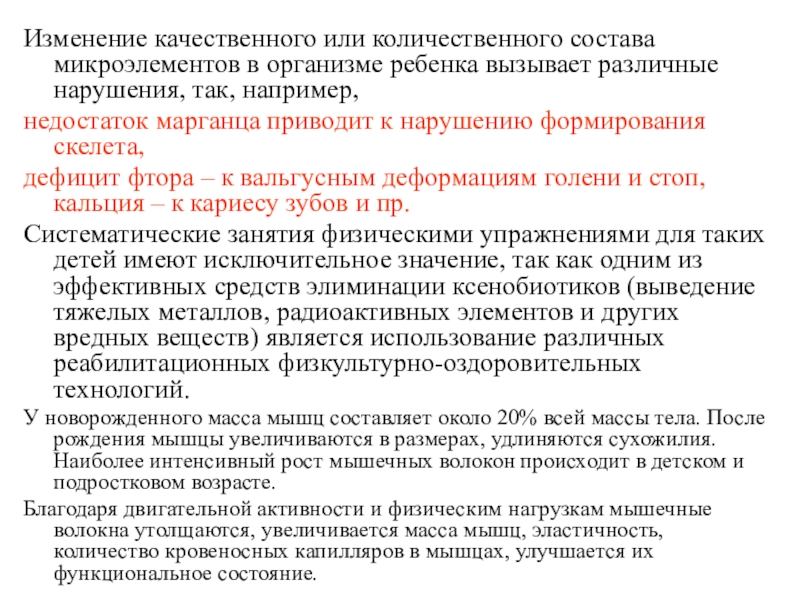 Изменение качественного или количественного состава микроэлементов в организме ребенка вызывает различные нарушения, так, например,

недостаток марганца приводит к нарушению формирования скелета,

дефицит фтора – к вальгусным деформациям голени и стоп, кальция – к кариесу зубов и пр.

Систематические занятия физическими упражнениями для таких детей имеют исключительное значение, так как одним из эффективных средств элиминации ксенобиотиков (выведение тяжелых металлов, радиоактивных элементов и других вредных веществ) является использование различных реабилитационных физкультурно-оздоровительных технологий.

У новорожденного масса мышц составляет около 20% всей массы тела. После рождения мышцы увеличиваются в размерах, удлиняются сухожилия. Наиболее интенсивный рост мышечных волокон происходит в детском и подростковом возрасте.

Благодаря двигательной активности и физическим нагрузкам мышечные волокна утолщаются, увеличивается масса мышц, эластичность, количество кровеносных капилляров в мышцах, улучшается их функциональное состояние.